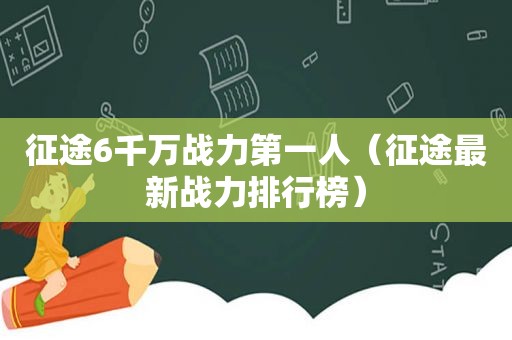 征途6千万战力第一人（征途最新战力排行榜）

STAT